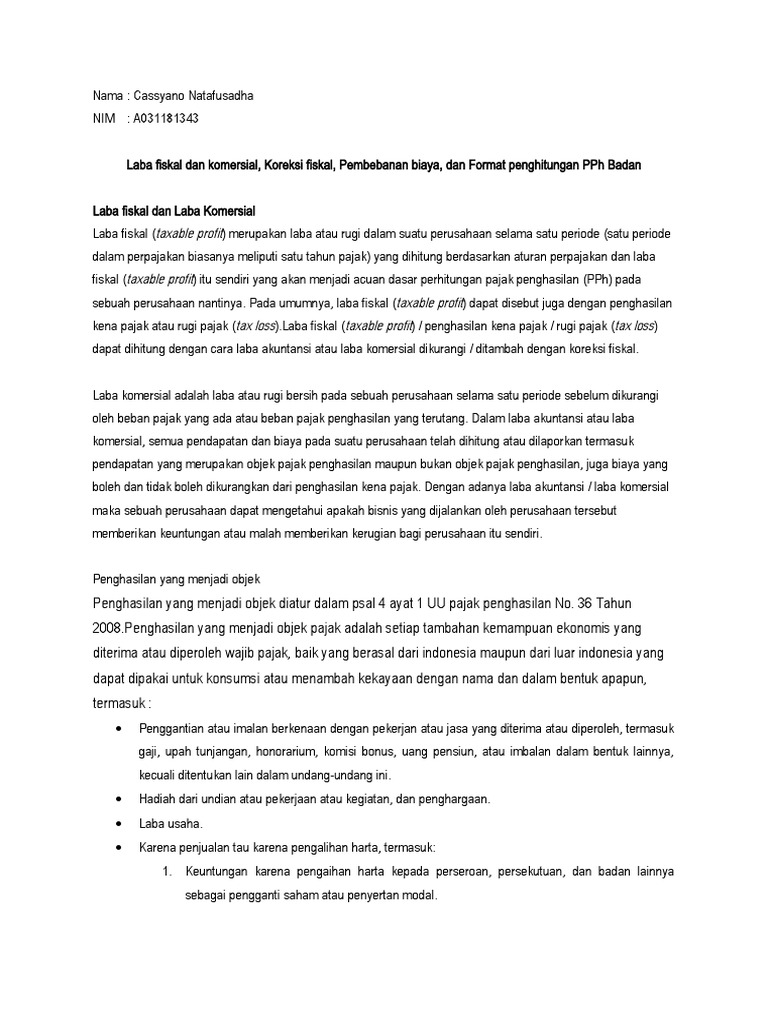 Nama : Cassyano Natafusadha
NIM : A031181343

Laba fiskal dan komersial, Koreksi fiskal, Pembebanan biaya, dan Format penghitungan PPh Badan

Laba fiskal dan Laba Komersial
Laba fiskal (taxable profit) merupakan laba atau rugi dalam suatu perusahaan selama satu periode (satu periode dalam perpajakan biasanya meliputi satu tahun pajak) yang dihitung berdasarkan aturan perpajakan dan laba fiskal (taxable profit) itu sendiri yang akan menjadi acuan dasar perhitungan pajak penghasilan (PPh) pada sebuah perusahaan nantinya. Pada umumnya, laba fiskal (taxable profit) dapat disebut juga dengan penghasilan kena pajak atau rugi pajak (tax loss).Laba fiskal (taxable profit) / penghasilan kena pajak / rugi pajak (tax loss) dapat dihitung dengan cara laba akuntansi atau laba komersial dikurangi / ditambah dengan koreksi fiskal.

Laba komersial adalah laba atau rugi bersih pada sebuah perusahaan selama satu periode sebelum dikurangi oleh beban pajak yang ada atau beban pajak penghasilan yang terutang. Dalam laba akuntansi atau laba komersial, semua pendapatan dan biaya pada suatu perusahaan telah dihitung atau dilaporkan termasuk pendapatan yang merupakan objek pajak penghasilan maupun bukan objek pajak penghasilan, juga biaya yang boleh dan tidak boleh dikurangkan dari penghasilan kena pajak. Dengan adanya laba akuntansi / laba komersial maka sebuah perusahaan dapat mengetahui apakah bisnis yang dijalankan oleh perusahaan tersebut memberikan keuntungan atau malah memberikan kerugian bagi perusahaan itu sendiri.

Penghasilan yang menjadi objek
Penghasilan yang menjadi objek diatur dalam psal 4 ayat 1 UU pajak penghasilan No. 36 Tahun 2008.Penghasilan yang menjadi objek pajak adalah setiap tambahan kemampuan ekonomis yang diterima atau diperoleh wajib pajak, baik yang berasal dari indonesia maupun dari luar indonesia yang dapat dipakai untuk konsumsi atau menambah kekayaan dengan nama dan dalam bentuk apapun, termasuk :
• Penggantian atau imalan berkenaan dengan pekerjan atau jasa yang diterima atau diperoleh, termasuk gaji, upah tunjangan, honorarium, komisi bonus, uang pensiun, atau imbalan dalam bentuk lainnya, kecuali ditentukan lain dalam undang-undang ini.
• Hadiah dari undian atau pekerjaan atau kegiatan, dan penghargaan.
• Laba usaha.
• Karena penjualan tau karena pengalihan harta, termasuk:
1. Keuntungan karena pengaihan harta kepada perseroan, persekutuan, dan badan lainnya sebagai pengganti saham atau penyertan modal.